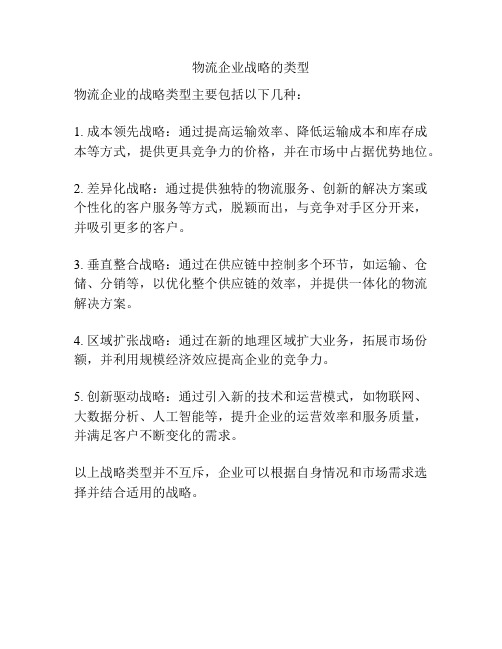 物流企业战略的类型

物流企业的战略类型主要包括以下几种：

1. 成本领先战略：通过提高运输效率、降低运输成本和库存成本等方式，提供更具竞争力的价格，并在市场中占据优势地位。

2. 差异化战略：通过提供独特的物流服务、创新的解决方案或个性化的客户服务等方式，脱颖而出，与竞争对手区分开来，并吸引更多的客户。

3. 垂直整合战略：通过在供应链中控制多个环节，如运输、仓储、分销等，以优化整个供应链的效率，并提供一体化的物流解决方案。

4. 区域扩张战略：通过在新的地理区域扩大业务，拓展市场份额，并利用规模经济效应提高企业的竞争力。

5. 创新驱动战略：通过引入新的技术和运营模式，如物联网、大数据分析、人工智能等，提升企业的运营效率和服务质量，并满足客户不断变化的需求。

以上战略类型并不互斥，企业可以根据自身情况和市场需求选择并结合适用的战略。